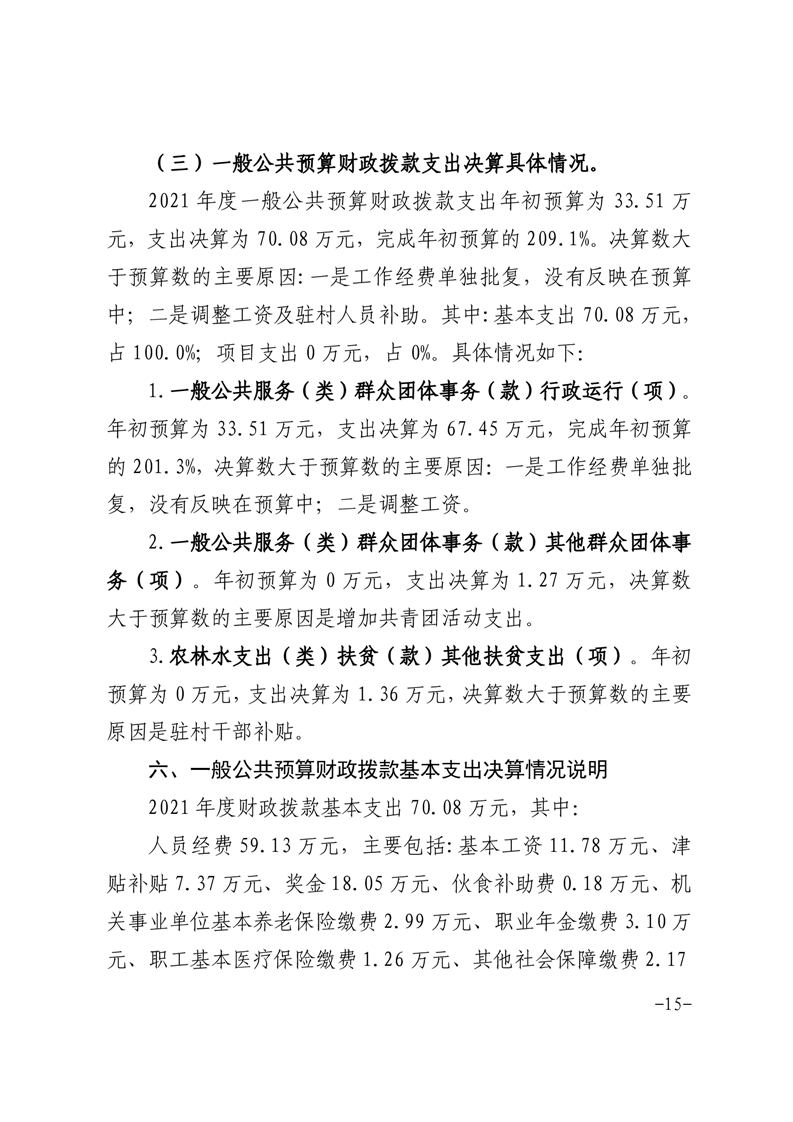 （三）一般公共预算财政拨款支出决算具体情况。

2021 年度一般公共预算财政拨款支出年初预算为 33.51 万元，支出决算为 70.08 万元，完成年初预算的 209.1%。决算数大于预算数的主要原因：一是工作经费单独批复，没有反映在预算中；二是调整工资及驻村人员补助。其中：基本支出 70.08 万元，占 100.0%；项目支出 0 万元，占 0%。具体情况如下：

1.一般公共服务（类）群众团体事务（款）行政运行（项）。年初预算为 33.51 万元，支出决算为 67.45 万元，完成年初预算的 201.3%，决算数大于预算数的主要原因：一是工作经费单独批复，没有反映在预算中；二是调整工资。

2.一般公共服务（类）群众团体事务（款）其他群众团体事务（项）。年初预算为 0 万元，支出决算为 1.27 万元，决算数大于预算数的主要原因是增加共青团活动支出。

3.农林水支出（类）扶贫（款）其他扶贫支出（项）。年初预算为 0 万元，支出决算为 1.36 万元，决算数大于预算数的主要原因是驻村干部补贴。

六、一般公共预算财政拨款基本支出决算情况说明

2021 年度财政拨款基本支出 70.08 万元，其中：

人员经费 59.13 万元，主要包括：基本工资 11.78 万元、津贴补贴 7.37 万元、奖金 18.05 万元、伙食补助费 0.18 万元、机关事业单位基本养老保险缴费 2.99 万元、职业年金缴费 3.10 万元、职工基本医疗保险缴费 1.26 万元、其他社会保障缴费 2.17

-15-